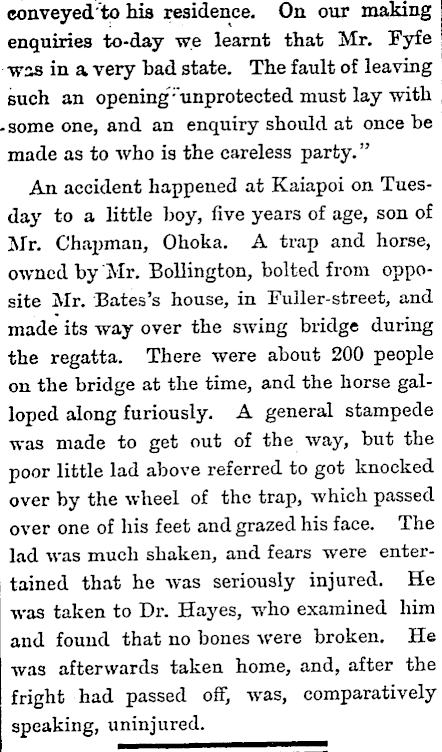 conveyed to his residence. On our making enquiries to-day we learnt that Mr. Fyfe was in a very bad state. The fault of leaving such an opening unprotected must lay with some one, and an enquiry should at once be made as to who is the careless party."

An accident happened at Kaiapoi on Tuesday to a little boy, five years of age, son of Mr. Chapman, Ohoka. A trap and horse, owned by Mr. Bollington, bolted from opposite Mr. Bates's house, in Fuller-street, and made its way over the swing bridge during the regatta. There were about 200 people on the bridge at the time, and the horse galloped along furiously. A general stampede was made to get out of the way, but the poor little lad above referred to got knocked over by the wheel of the trap, which passed over one of his feet and grazed his face. The lad was much shaken, and fears were entertained that he was seriously injured. He was taken to Dr. Hayes, who examined him and found that no bones were broken. He was afterwards taken home, and, after the fright had passed off, was, comparatively speaking, uninjured.